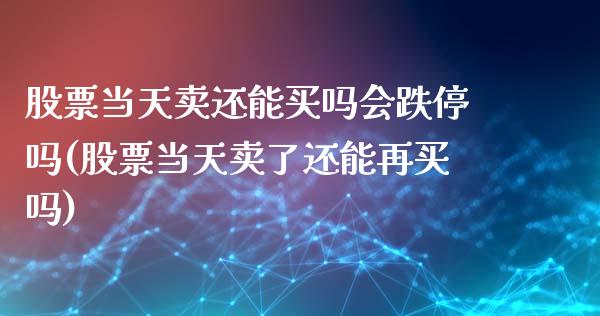 股票当天卖还能买吗会跌停吗(股票当天卖了还能再买吗)